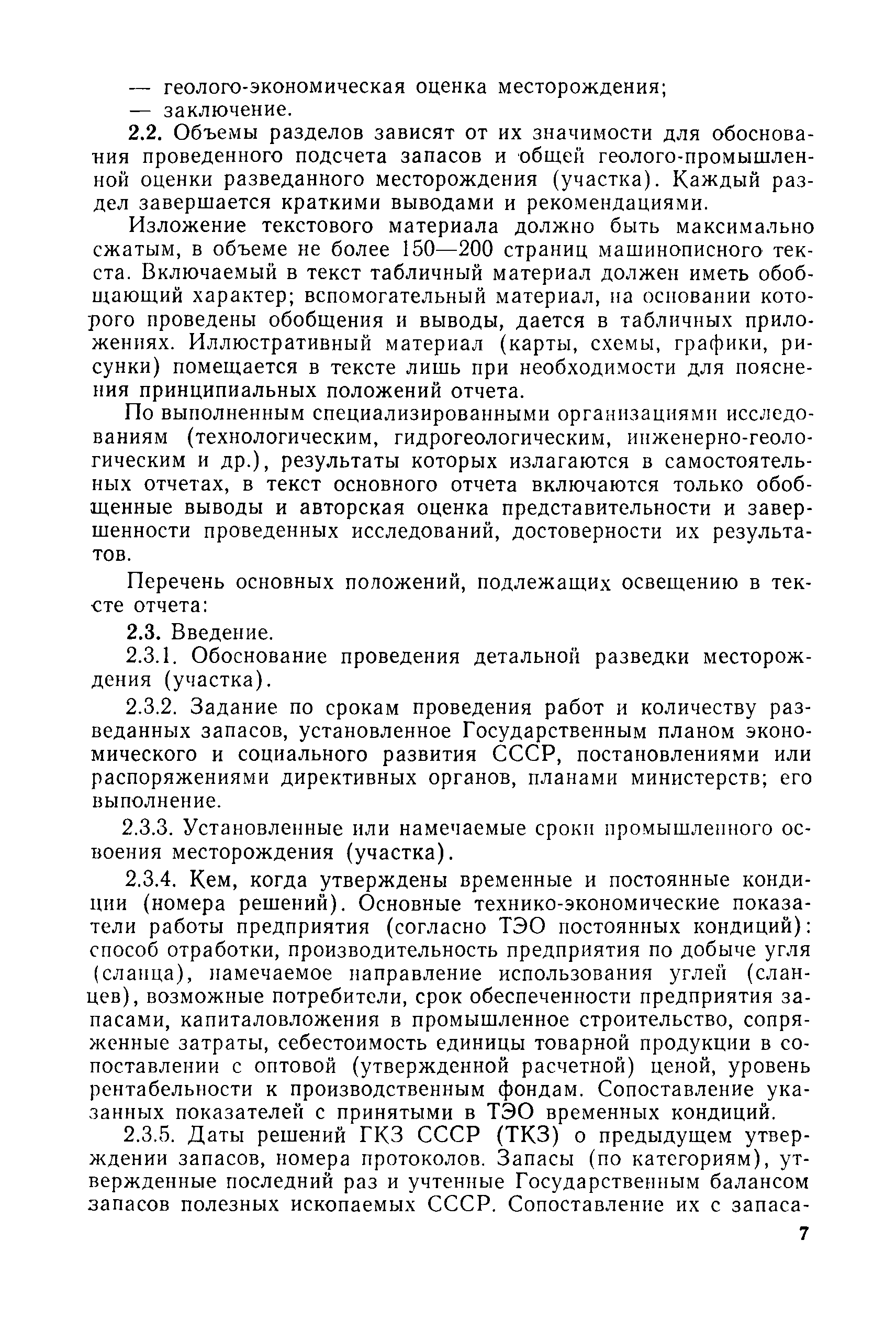 — геолого-экономическая оценка месторождения;
— заключение.

2.2. Объемы разделов зависят от их значимости для обоснования проведенного подсчета запасов и общей геолого-промышленной оценки разведанного месторождения (участка). Каждый раздел завершается краткими выводами и рекомендациями.

Изложение текстового материала должно быть максимально сжатым, в объеме не более 150—200 страниц машинописного текста. Включаемый в текст табличный материал должен иметь обобщающий характер; вспомогательный материал, на основании которого проведены обобщения и выводы, дается в табличных приложениях. Иллюстративный материал (карты, схемы, графики, рисунки) помещается в тексте лишь при необходимости для пояснения принципиальных положений отчета.

По выполненным специализированными организациями исследованиям (технологическим, гидрогеологическим, инженерно-геологическим и др.), результаты которых излагаются в самостоятельных отчетах, в текст основного отчета включаются только обобщенные выводы и авторская оценка представительности и завершенности проведенных исследований, достоверности их результатов.

Перечень основных положений, подлежащих освещению в тексте отчета:

2.3. Введение.

2.3.1. Обоснование проведения детальной разведки месторождения (участка).

2.3.2. Задание по срокам проведения работ и количеству разведанных запасов, установленное Государственным планом экономического и социального развития СССР, постановлениями или распоряжениями директивных органов, планами министерств; его выполнение.

2.3.3. Установленные или намечаемые сроки промышленного освоения месторождения (участка).

2.3.4. Кем, когда утверждены временные и постоянные кондиции (номера решений). Основные технико-экономические показатели работы предприятия (согласно ТЭО постоянных кондиций): способ отработки, производительность предприятия по добыче угля (сланца), намечаемое направление использования углей (сланцев), возможные потребители, срок обеспеченности предприятия запасами, капиталовложения в промышленное строительство, сопряженные затраты, себестоимость единицы товарной продукции в сопоставлении с оптовой (утвержденной расчетной) ценой, уровень рентабельности к производственным фондам. Сопоставление указанных показателей с принятыми в ТЭО временных кондиций.

2.3.5. Даты решений ГКЗ СССР (ТКЗ) о предыдущем утверждении запасов, номера протоколов. Запасы (по категориям), утвержденные последний раз и учтенные Государственным балансом запасов полезных ископаемых СССР. Сопоставление их с запаса-

7